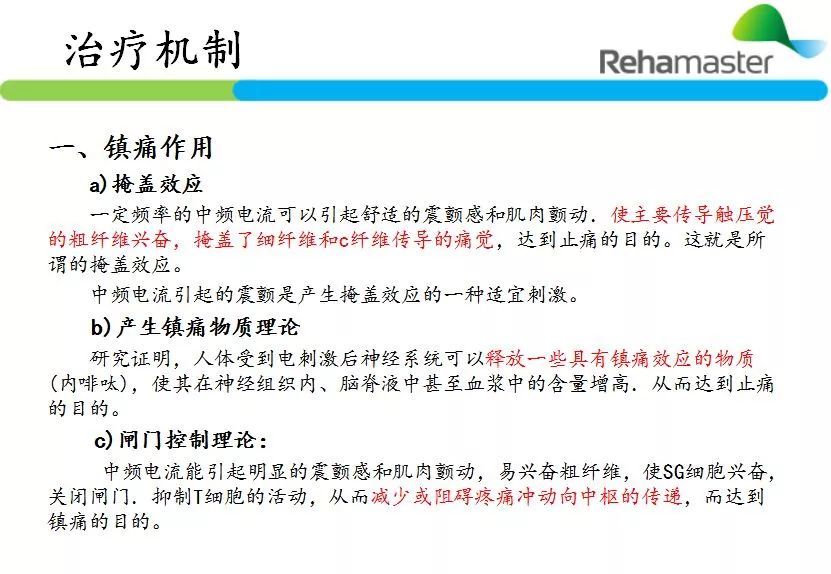 治疗机制

Rehamaster

一、镇痛作用

a)掩盖效应

一定频率的中频电流可以引起舒适的震颤感和肌肉颤动．使主要传导触压觉的粗纤维兴奋，掩盖了细纤维和c纤维传导的痛觉，达到止痛的目的。这就是所谓的掩盖效应。

中频电流引起的震颤是产生掩盖效应的一种适宜刺激。

b)产生镇痛物质理论

研究证明，人体受到电刺激后神经系统可以释放一些具有镇痛效应的物质(内啡呔)，使其在神经组织内、脑脊液中甚至血浆中的含量增高．从而达到止痛的目的。

c)闸门控制理论：

中频电流能引起明显的震颤感和肌肉颤动，易兴奋粗纤维，使SG细胞兴奋，关闭闸门．抑制T细胞的活动，从而减少或阻碍疼痛冲动向中枢的传递，而达到镇痛的目的。